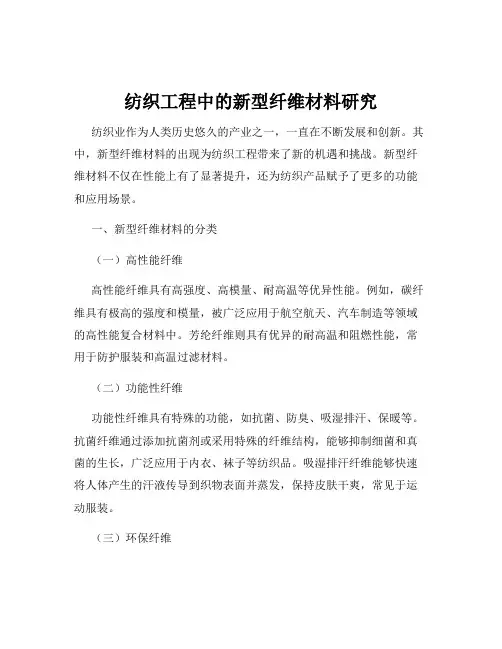 纺织工程中的新型纤维材料研究

纺织业作为人类历史悠久的产业之一，一直在不断发展和创新。其中，新型纤维材料的出现为纺织工程带来了新的机遇和挑战。新型纤维材料不仅在性能上有了显著提升，还为纺织产品赋予了更多的功能和应用场景。

一、新型纤维材料的分类

（一）高性能纤维

高性能纤维具有高强度、高模量、耐高温等优异性能。例如，碳纤维具有极高的强度和模量，被广泛应用于航空航天、汽车制造等领域的高性能复合材料中。芳纶纤维则具有优异的耐高温和阻燃性能，常用于防护服装和高温过滤材料。

（二）功能性纤维

功能性纤维具有特殊的功能，如抗菌、防臭、吸湿排汗、保暖等。抗菌纤维通过添加抗菌剂或采用特殊的纤维结构，能够抑制细菌和真菌的生长，广泛应用于内衣、袜子等纺织品。吸湿排汗纤维能够快速将人体产生的汗液传导到织物表面并蒸发，保持皮肤干爽，常见于运动服装。

（三）环保纤维